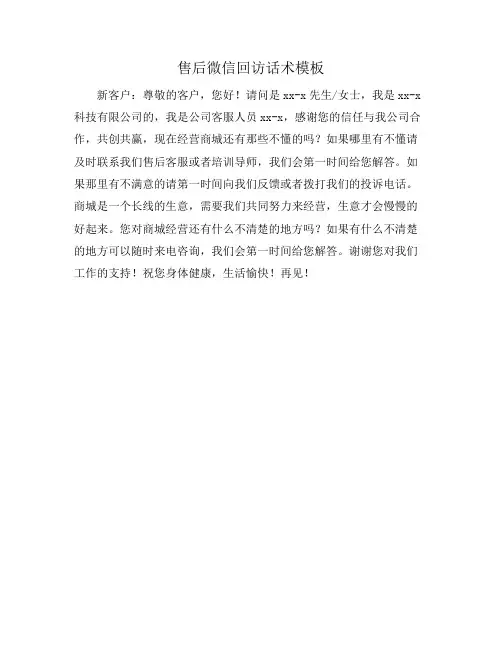 售后微信回访话术模板

新客户：尊敬的客户，您好！请问是 xx-x 先生/女士，我是 xx-x 科技有限公司的，我是公司客服人员 xx-x，感谢您的信任与我公司合作，共创共赢，现在经营商城还有那些不懂的吗？如果哪里有不懂请及时联系我们售后客服或者培训导师，我们会第一时间给您解答。如果那里有不满意的请第一时间向我们反馈或者拨打我们的投诉电话。商城是一个长线的生意，需要我们共同努力来经营，生意才会慢慢的好起来。您对商城经营还有什么不清楚的地方吗？如果有什么不清楚的地方可以随时来电咨询，我们会第一时间给您解答。谢谢您对我们工作的支持！祝您身体健康，生活愉快！再见！